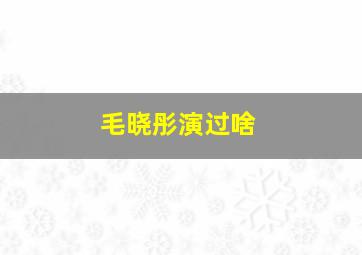 毛晓彤演过啥